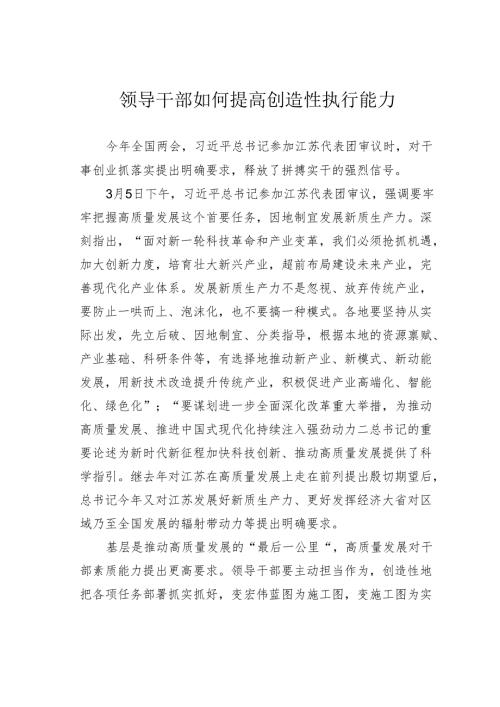 领导干部如何提高创造性执行能力

今年全国两会，习近平总书记参加江苏代表团审议时，对干事创业抓落实提出明确要求，释放了拼搏实干的强烈信号。

3月5日下午，习近平总书记参加江苏代表团审议，强调要牢牢把握高质量发展这个首要任务，因地制宜发展新质生产力。深刻指出，“面对新一轮科技革命和产业变革，我们必须抢抓机遇，加大创新力度，培育壮大新兴产业，超前布局建设未来产业，完善现代化产业体系。发展新质生产力不是忽视、放弃传统产业，要防止一哄而上、泡沫化，也不要搞一种模式。各地要坚持从实际出发，先立后破、因地制宜、分类指导，根据本地的资源禀赋、产业基础、科研条件等，有选择地推动新产业、新模式、新动能发展，用新技术改造提升传统产业，积极促进产业高端化、智能化、绿色化”；“要谋划进一步全面深化改革重大举措，为推动高质量发展、推进中国式现代化持续注入强劲动力二总书记的重要论述为新时代新征程加快科技创新、推动高质量发展提供了科学指引。继去年对江苏在高质量发展上走在前列提出殷切期望后，总书记今年又对江苏发展好新质生产力、更好发挥经济大省对区域乃至全国发展的辐射带动力等提出明确要求。

基层是推动高质量发展的“最后一公里“，高质量发展对干部素质能力提出更高要求。领导干部要主动担当作为，创造性地把各项任务部署抓实抓好，变宏伟蓝图为施工图，变施工图为实